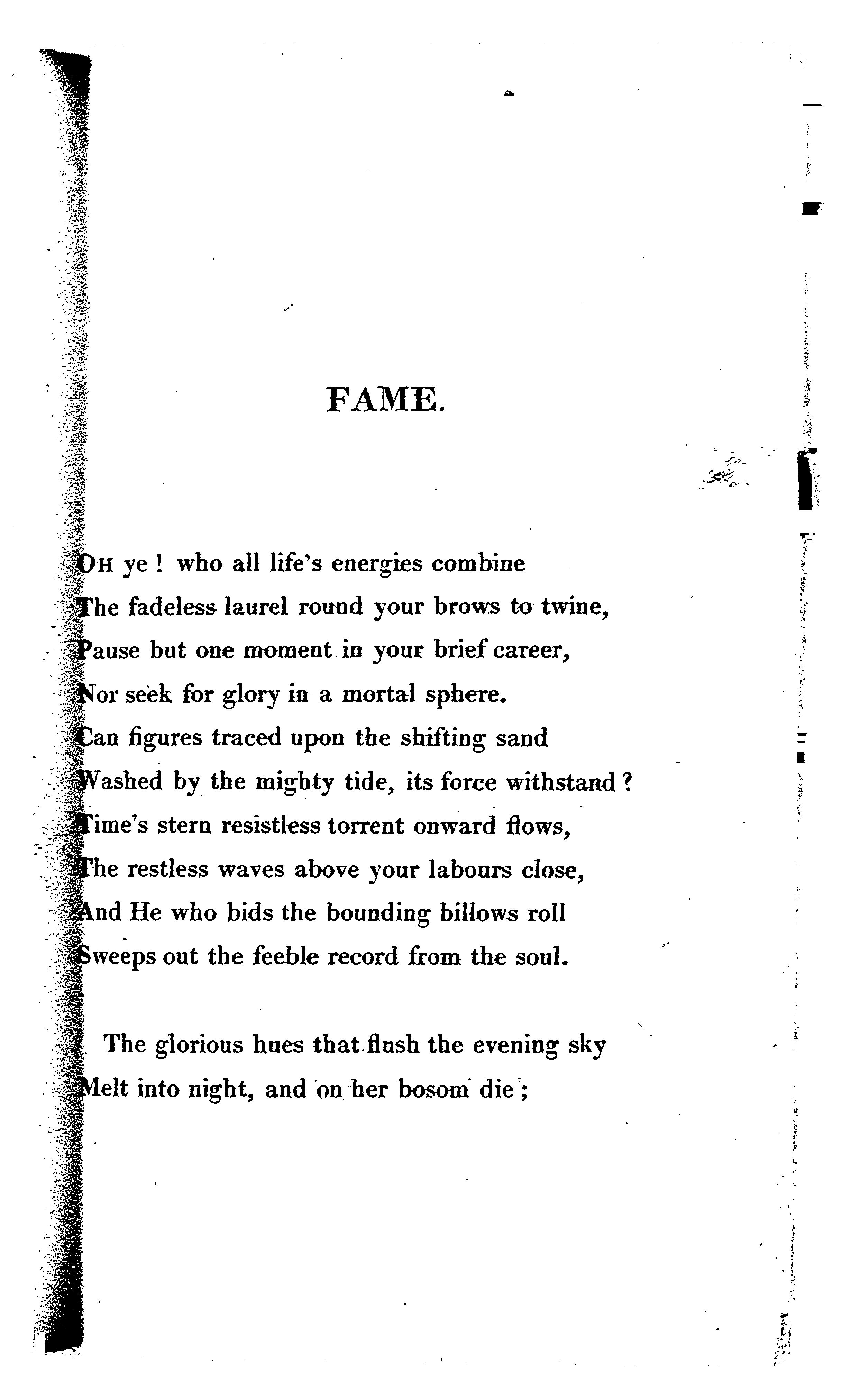 FAME.

OH ye ! who all life's energies combine
The fadeless laurel round your brows to twine,
Pause but one moment in your brief career,
Nor seek for glory in a mortal sphere.
Can figures traced upon the shifting sand
Washed by the mighty tide, its force withstand ?
Time's stern resistless torrent onward flows,
The restless waves above your labours close,
And He who bids the bounding billows roll
Sweeps out the feeble record from the soul.

The glorious hues that flush the evening sky
Melt into night, and on her bosom die ;